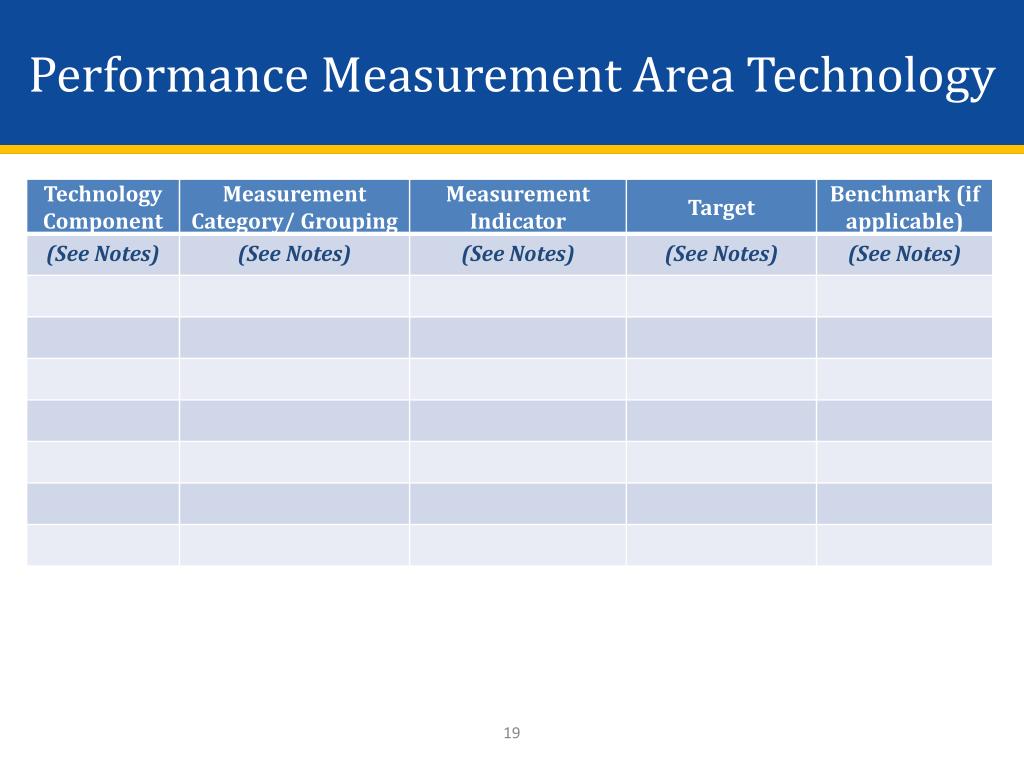 Performance Measurement Area Technology

| Technology Component | Measurement Category/ Grouping | Measurement Indicator | Target | Benchmark (if applicable) |
|---|---|---|---|---|
| (See Notes) | (See Notes) | (See Notes) | (See Notes) | (See Notes) |
| | | | | |
| | | | | |
| | | | | |
| | | | | |
| | | | | |
| | | | | |
| | | | | |

19